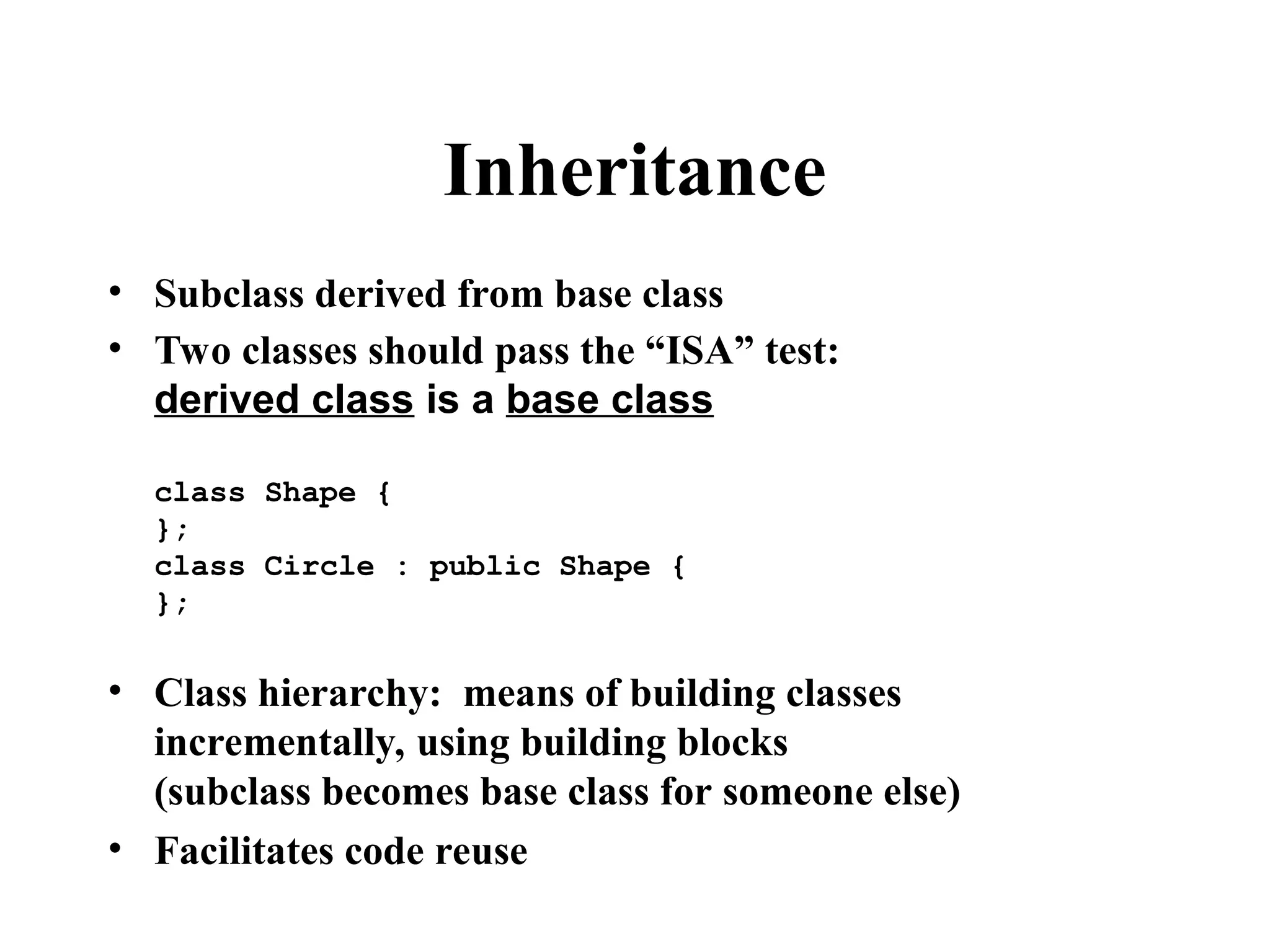 Inheritance

• Subclass derived from base class
• Two classes should pass the “ISA” test: derived class is a base class

class Shape {
};
class Circle : public Shape {
};

• Class hierarchy: means of building classes incrementally, using building blocks (subclass becomes base class for someone else)
• Facilitates code reuse